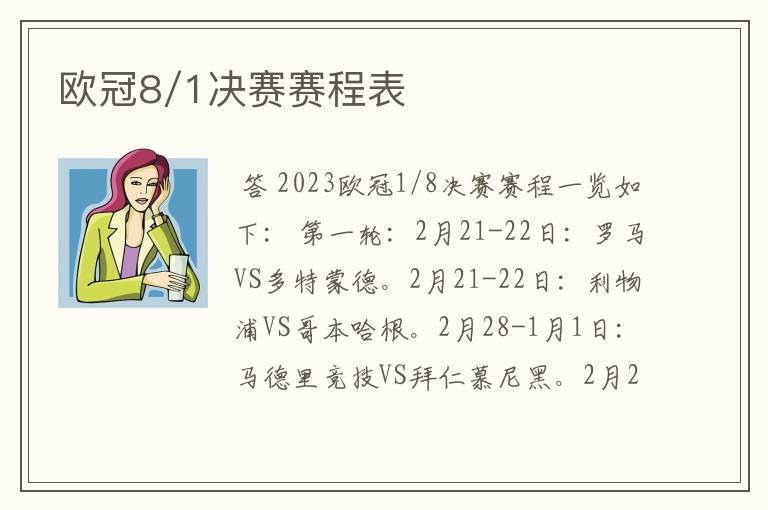 欧冠8/1决赛赛程表

答 2023欧冠1/8决赛赛程一览如下： 第一轮：2月21-22日：罗马VS多特蒙德。2月21-22日：利物浦VS哥本哈根。2月28-1月1日：马德里竞技VS拜仁慕尼黑。2月2